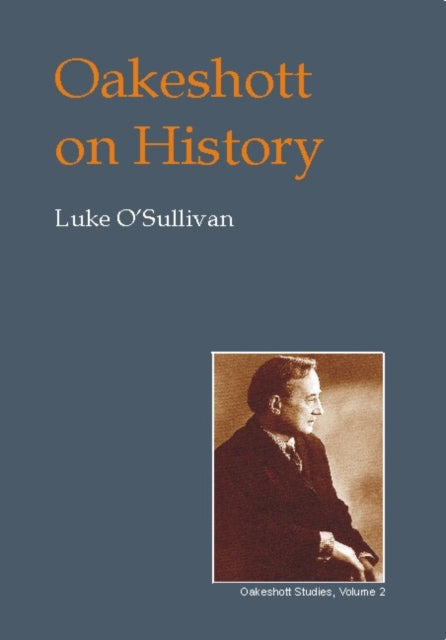 Oakeshott on History

Luke O'Sullivan

Oakeshott Studies, Volume 2